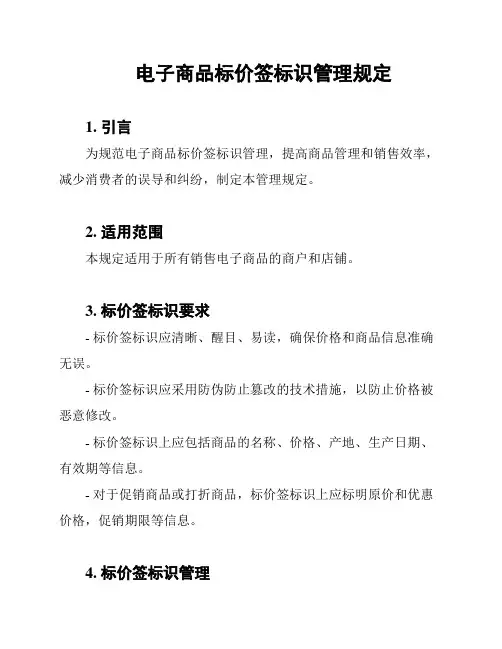 电子商品标价签标识管理规定

1. 引言

为规范电子商品标价签标识管理，提高商品管理和销售效率，减少消费者的误导和纠纷，制定本管理规定。

2. 适用范围

本规定适用于所有销售电子商品的商户和店铺。

3. 标价签标识要求

- 标价签标识应清晰、醒目、易读，确保价格和商品信息准确无误。

- 标价签标识应采用防伪防止篡改的技术措施，以防止价格被恶意修改。

- 标价签标识上应包括商品的名称、价格、产地、生产日期、有效期等信息。

- 对于促销商品或打折商品，标价签标识上应标明原价和优惠价格，促销期限等信息。

4. 标价签标识管理